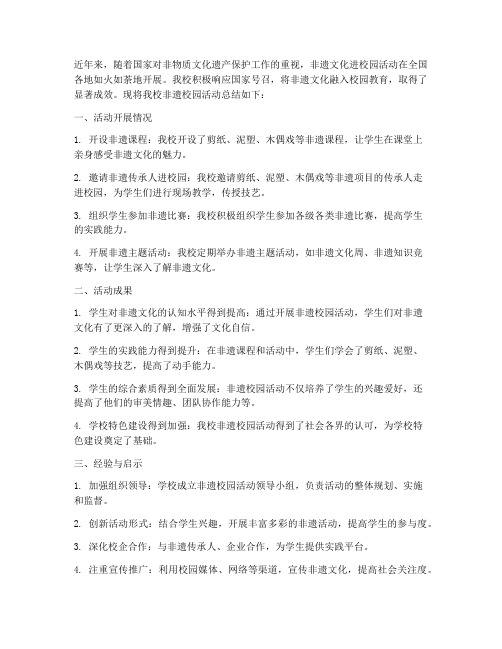 近年来，随着国家对非物质文化遗产保护工作的重视，非遗文化进校园活动在全国各地如火如荼地开展。我校积极响应国家号召，将非遗文化融入校园教育，取得了显著成效。现将我校非遗校园活动总结如下：

一、活动开展情况

1. 开设非遗课程：我校开设了剪纸、泥塑、木偶戏等非遗课程，让学生在课堂上亲身感受非遗文化的魅力。

2. 邀请非遗传承人进校园：我校邀请剪纸、泥塑、木偶戏等非遗项目的传承人走进校园，为学生们进行现场教学，传授技艺。

3. 组织学生参加非遗比赛：我校积极组织学生参加各级各类非遗比赛，提高学生的实践能力。

4. 开展非遗主题活动：我校定期举办非遗主题活动，如非遗文化周、非遗知识竞赛等，让学生深入了解非遗文化。

二、活动成果

1. 学生对非遗文化的认知水平得到提高：通过开展非遗校园活动，学生们对非遗文化有了更深入的了解，增强了文化自信。

2. 学生的实践能力得到提升：在非遗课程和活动中，学生们学会了剪纸、泥塑、木偶戏等技艺，提高了动手能力。

3. 学生的综合素质得到全面发展：非遗校园活动不仅培养了学生的兴趣爱好，还提高了他们的审美情趣、团队协作能力等。

4. 学校特色建设得到加强：我校非遗校园活动得到了社会各界的认可，为学校特色建设奠定了基础。

三、经验与启示

1. 加强组织领导：学校成立非遗校园活动领导小组，负责活动的整体规划、实施和监督。

2. 创新活动形式：结合学生兴趣，开展丰富多彩的非遗活动，提高学生的参与度。

3. 深化校企合作：与非遗传承人、企业合作，为学生提供实践平台。

4. 注重宣传推广：利用校园媒体、网络等渠道，宣传非遗文化，提高社会关注度。